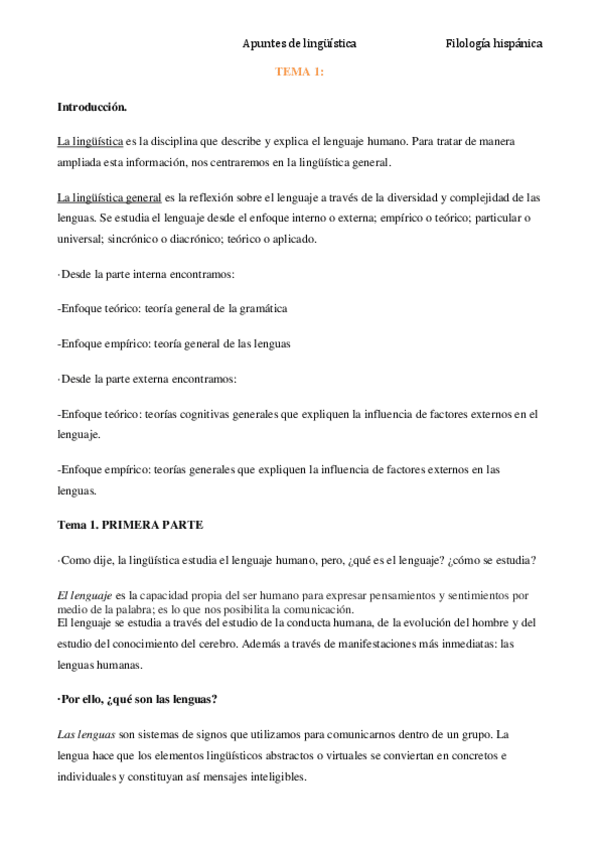 Apuntes de lingüística Filología hispánica

TEMA 1:

Introducción.

La lingüística es la disciplina que describe y explica el lenguaje humano. Para tratar de manera ampliada esta información, nos centraremos en la lingüística general.

La lingüística general es la reflexión sobre el lenguaje a través de la diversidad y complejidad de las lenguas. Se estudia el lenguaje desde el enfoque interno o externa; empírico o teórico; particular o universal; sincrónico o diacrónico; teórico o aplicado.

·Desde la parte interna encontramos:

-Enfoque teórico: teoría general de la gramática

-Enfoque empírico: teoría general de las lenguas

·Desde la parte externa encontramos:

-Enfoque teórico: teorías cognitivas generales que expliquen la influencia de factores externos en el lenguaje.

-Enfoque empírico: teorías generales que expliquen la influencia de factores externos en las lenguas.

Tema 1. PRIMERA PARTE

·Como dije, la lingüística estudia el lenguaje humano, pero, ¿qué es el lenguaje? ¿cómo se estudia?

El lenguaje es la capacidad propia del ser humano para expresar pensamientos y sentimientos por medio de la palabra; es lo que nos posibilita la comunicación.
El lenguaje se estudia a través del estudio de la conducta humana, de la evolución del hombre y del estudio del conocimiento del cerebro. Además a través de manifestaciones más inmediatas: las lenguas humanas.

·Por ello, ¿qué son las lenguas?

Las lenguas son sistemas de signos que utilizamos para comunicarnos dentro de un grupo. La lengua hace que los elementos lingüísticos abstractos o virtuales se conviertan en concretos e individuales y constituyan así mensajes inteligibles.